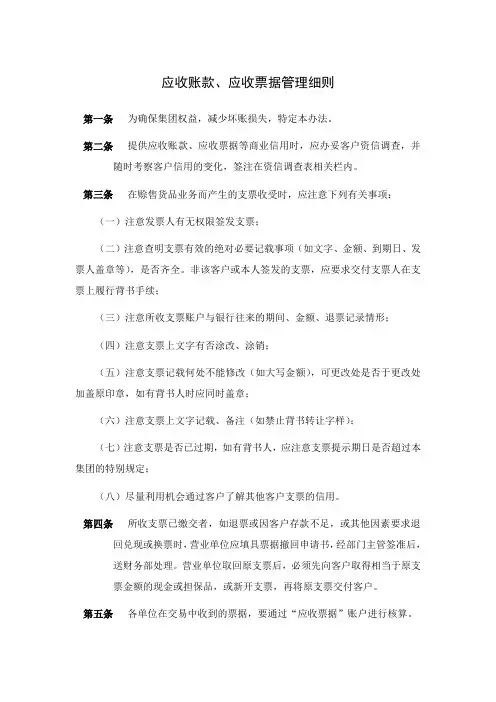 应收账款、应收票据管理细则

第一条　为确保集团权益，减少坏账损失，特定本办法。

第二条　提供应收账款、应收票据等商业信用时，应办妥客户资信调查，并随时考察客户信用的变化，签注在资信调查表相关栏内。

第三条　在赊售货品业务而产生的支票收受时，应注意下列有关事项：

（一）注意发票人有无权限签发支票；

（二）注意查明支票有效的绝对必要记载事项（如文字、金额、到期日、发票人盖章等），是否齐全。非该客户或本人签发的支票，应要求交付支票人在支票上履行背书手续；

（三）注意所收支票账户与银行往来的期间、金额、退票记录情形；

（四）注意支票上文字有否涂改、涂销；

（五）注意支票记载何处不能修改（如大写金额），可更改处是否于更改处加盖原印章，如有背书人时应同时盖章；

（六）注意支票上文字记载、备注（如禁止背书转让字样）；

（七）注意支票是否已过期，如有背书人，应注意支票提示期日是否超过本集团的特别规定；

（八）尽量利用机会通过客户了解其他客户支票的信用。

第四条　所收支票已缴交者，如退票或因客户存款不足，或其他因素要求退回兑现或换票时，营业单位应填具票据撤回申请书，经部门主管签准后，送财务部处理。营业单位取回原支票后，必须先向客户取得相当于原支票金额的现金或担保品，或新开支票，再将原支票交付客户。

第五条　各单位在交易中收到的票据，要通过“应收票据”账户进行核算。